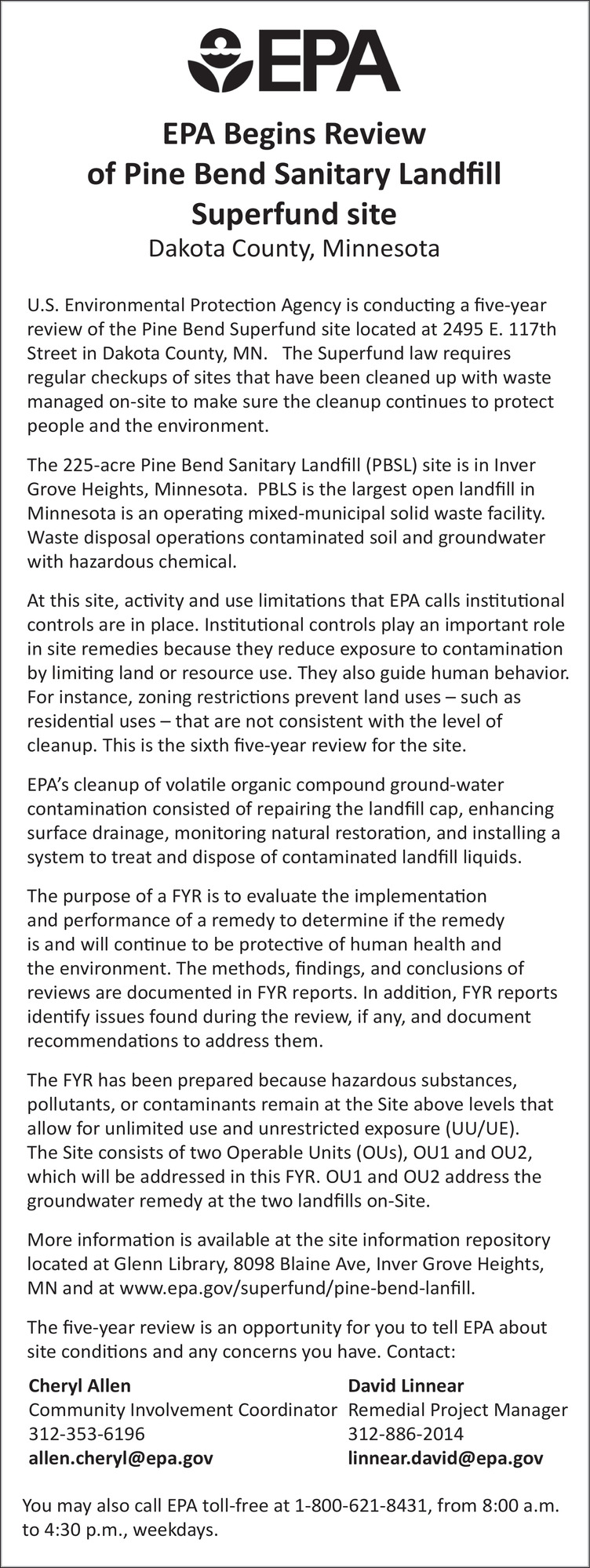 EPA

EPA Begins Review of Pine Bend Sanitary Landfill Superfund site
Dakota County, Minnesota

U.S. Environmental Protection Agency is conducting a five-year review of the Pine Bend Superfund site located at 2495 E. 117th Street in Dakota County, MN. The Superfund law requires regular checkups of sites that have been cleaned up with waste managed on-site to make sure the cleanup continues to protect people and the environment.

The 225-acre Pine Bend Sanitary Landfill (PBSL) site is in Inver Grove Heights, Minnesota. PBLS is the largest open landfill in Minnesota is an operating mixed-municipal solid waste facility. Waste disposal operations contaminated soil and groundwater with hazardous chemical.

At this site, activity and use limitations that EPA calls institutional controls are in place. Institutional controls play an important role in site remedies because they reduce exposure to contamination by limiting land or resource use. They also guide human behavior. For instance, zoning restrictions prevent land uses – such as residential uses – that are not consistent with the level of cleanup. This is the sixth five-year review for the site.

EPA's cleanup of volatile organic compound ground-water contamination consisted of repairing the landfill cap, enhancing surface drainage, monitoring natural restoration, and installing a system to treat and dispose of contaminated landfill liquids.

The purpose of a FYR is to evaluate the implementation and performance of a remedy to determine if the remedy is and will continue to be protective of human health and the environment. The methods, findings, and conclusions of reviews are documented in FYR reports. In addition, FYR reports identify issues found during the review, if any, and document recommendations to address them.

The FYR has been prepared because hazardous substances, pollutants, or contaminants remain at the Site above levels that allow for unlimited use and unrestricted exposure (UU/UE). The Site consists of two Operable Units (OUs), OU1 and OU2, which will be addressed in this FYR. OU1 and OU2 address the groundwater remedy at the two landfills on-Site.

More information is available at the site information repository located at Glenn Library, 8098 Blaine Ave, Inver Grove Heights, MN and at www.epa.gov/superfund/pine-bend-lanfill.

The five-year review is an opportunity for you to tell EPA about site conditions and any concerns you have. Contact:

Cheryl Allen
Community Involvement Coordinator
312-353-6196
allen.cheryl@epa.gov

David Linnear
Remedial Project Manager
312-886-2014
linnear.david@epa.gov

You may also call EPA toll-free at 1-800-621-8431, from 8:00 a.m. to 4:30 p.m., weekdays.